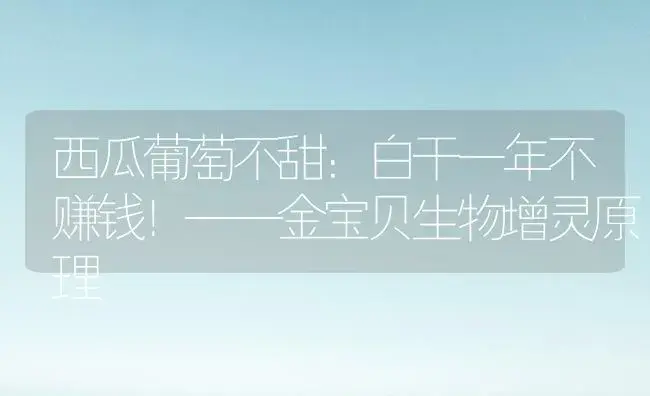 西瓜葡萄不甜：白干一年不赚钱！——金宝贝生物增灵原理